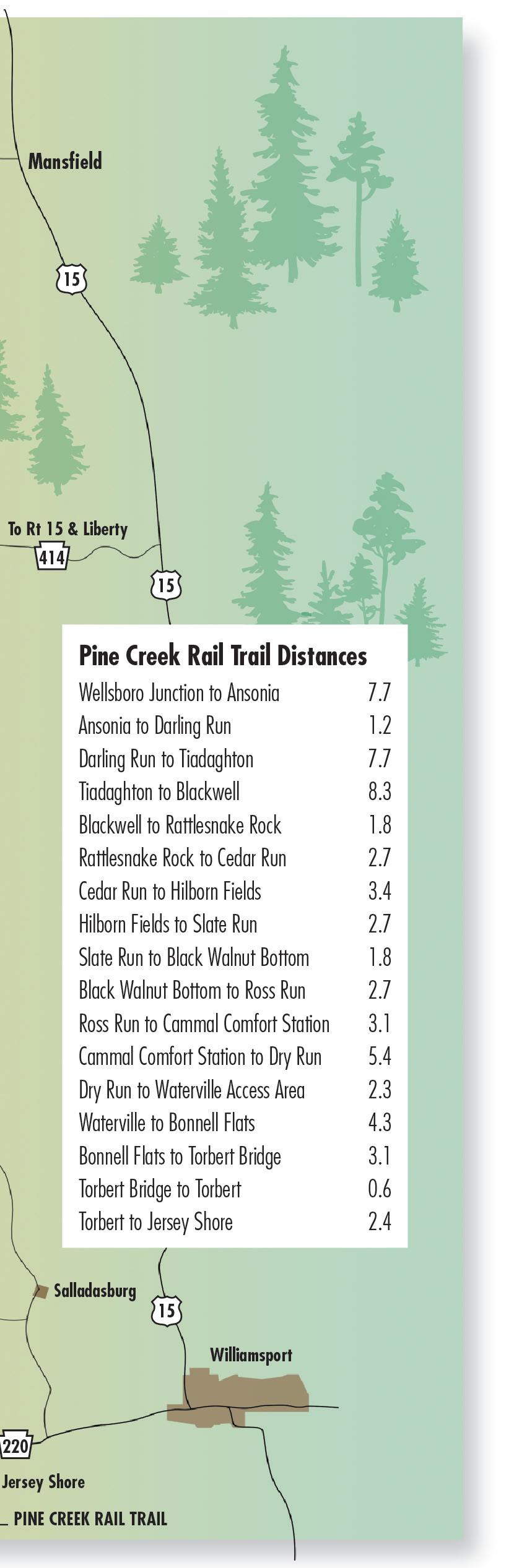 Mansfield

15

To Rt 15 & Liberty

414

15

Pine Creek Rail Trail Distances

| | |
|---|---|
| Wellsboro Junction to Ansonia | 7.7 |
| Ansonia to Darling Run | 1.2 |
| Darling Run to Tiadaghton | 7.7 |
| Tiadaghton to Blackwell | 8.3 |
| Blackwell to Rattlesnake Rock | 1.8 |
| Rattlesnake Rock to Cedar Run | 2.7 |
| Cedar Run to Hilborn Fields | 3.4 |
| Hilborn Fields to Slate Run | 2.7 |
| Slate Run to Black Walnut Bottom | 1.8 |
| Black Walnut Bottom to Ross Run | 2.7 |
| Ross Run to Cammal Comfort Station | 3.1 |
| Cammal Comfort Station to Dry Run | 5.4 |
| Dry Run to Waterville Access Area | 2.3 |
| Waterville to Bonnell Flats | 4.3 |
| Bonnell Flats to Torbert Bridge | 3.1 |
| Torbert Bridge to Torbert | 0.6 |
| Torbert to Jersey Shore | 2.4 |

Salladasburg

15

Williamsport

220

Jersey Shore

PINE CREEK RAIL TRAIL